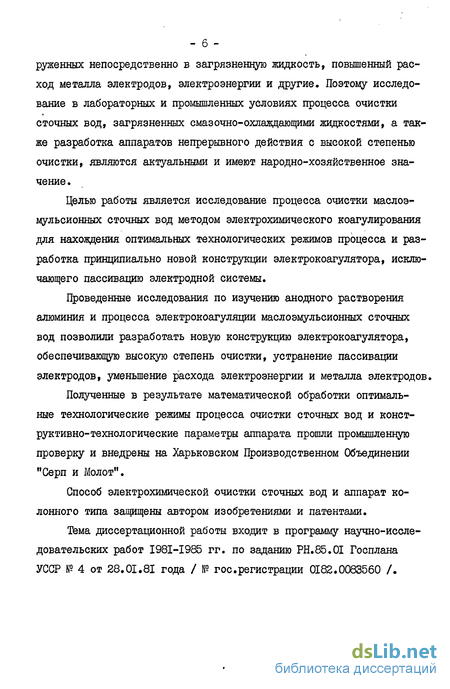 - 6 -

руженных непосредственно в загрязненную жидкость, повышенный расход металла электродов, электроэнергии и другие. Поэтому исследование в лабораторных и промышленных условиях процесса очистки сточных вод, загрязненных смазочно-охлаждающими жидкостями, а также разработка аппаратов непрерывного действия с высокой степенью очистки, являются актуальными и имеют народно-хозяйственное значение.

Целью работы является исследование процесса очистки маслоэмульсионных сточных вод методом электрохимического коагулирования для нахождения оптимальных технологических режимов процесса и разработка принципиально новой конструкции электрокоагулятора, исключающего пассивацию электродной системы.

Проведенные исследования по изучению анодного растворения алюминия и процесса электрокоагуляции маслоэмульсионных сточных вод позволили разработать новую конструкцию электрокоагулятора, обеспечивающую высокую степень очистки, устранение пассивации электродов, уменьшение расхода электроэнергии и металла электродов.

Полученные в результате математической обработки оптимальные технологические режимы процесса очистки сточных вод и конструктивно-технологические параметры аппарата прошли промышленную проверку и внедрены на Харьковском Производственном Объединении "Серп и Молот".

Способ электрохимической очистки сточных вод и аппарат колонного типа защищены автором изобретениями и патентами.

Тема диссертационной работы входит в программу научно-исследовательских работ I98I-I985 гг. по заданию РН.85.0I Госплана УССР № 4 от 28.0I.8I года / № гос.регистрации 0I82.0063560 /.

dsLib.net
библиотека диссертаций